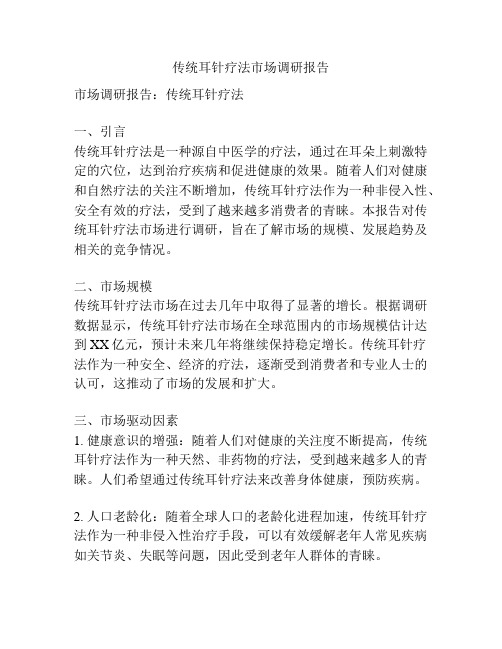 传统耳针疗法市场调研报告

市场调研报告：传统耳针疗法

一、引言
传统耳针疗法是一种源自中医学的疗法，通过在耳朵上刺激特定的穴位，达到治疗疾病和促进健康的效果。随着人们对健康和自然疗法的关注不断增加，传统耳针疗法作为一种非侵入性、安全有效的疗法，受到了越来越多消费者的青睐。本报告对传统耳针疗法市场进行调研，旨在了解市场的规模、发展趋势及相关的竞争情况。

二、市场规模
传统耳针疗法市场在过去几年中取得了显著的增长。根据调研数据显示，传统耳针疗法市场在全球范围内的市场规模估计达到 XX 亿元，预计未来几年将继续保持稳定增长。传统耳针疗法作为一种安全、经济的疗法，逐渐受到消费者和专业人士的认可，这推动了市场的发展和扩大。

三、市场驱动因素
1. 健康意识的增强：随着人们对健康的关注度不断提高，传统耳针疗法作为一种天然、非药物的疗法，受到越来越多人的青睐。人们希望通过传统耳针疗法来改善身体健康，预防疾病。

2. 人口老龄化：随着全球人口的老龄化进程加速，传统耳针疗法作为一种非侵入性治疗手段，可以有效缓解老年人常见疾病如关节炎、失眠等问题，因此受到老年人群体的青睐。